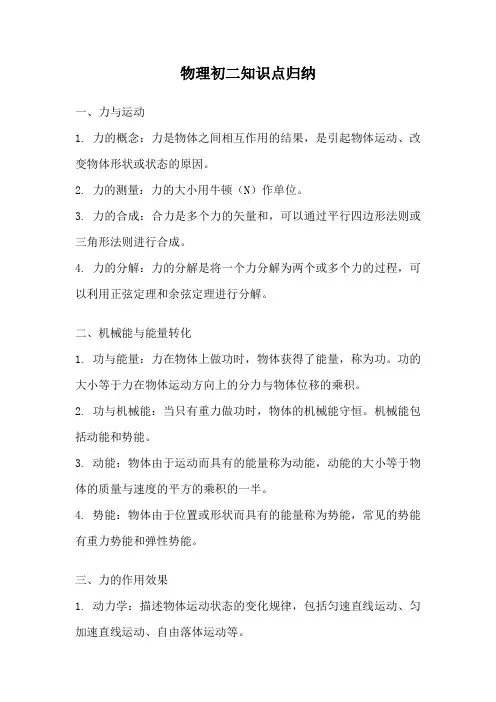 物理初二知识点归纳

一、力与运动

1. 力的概念：力是物体之间相互作用的结果，是引起物体运动、改变物体形状或状态的原因。

2. 力的测量：力的大小用牛顿（N）作单位。

3. 力的合成：合力是多个力的矢量和，可以通过平行四边形法则或三角形法则进行合成。

4. 力的分解：力的分解是将一个力分解为两个或多个力的过程，可以利用正弦定理和余弦定理进行分解。

二、机械能与能量转化

1. 功与能量：力在物体上做功时，物体获得了能量，称为功。功的大小等于力在物体运动方向上的分力与物体位移的乘积。

2. 功与机械能：当只有重力做功时，物体的机械能守恒。机械能包括动能和势能。

3. 动能：物体由于运动而具有的能量称为动能，动能的大小等于物体的质量与速度的平方的乘积的一半。

4. 势能：物体由于位置或形状而具有的能量称为势能，常见的势能有重力势能和弹性势能。

三、力的作用效果

1. 动力学：描述物体运动状态的变化规律，包括匀速直线运动、匀加速直线运动、自由落体运动等。